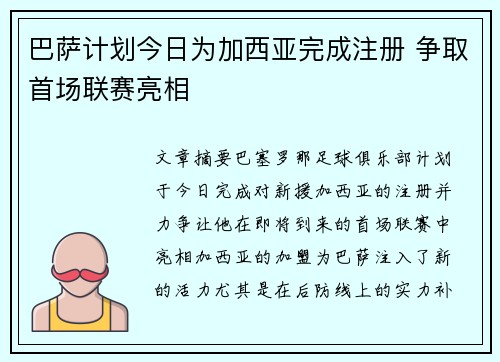 巴萨计划今日为加西亚完成注册 争取首场联赛亮相

文章摘要巴塞罗那足球俱乐部计划于今日完成对新援加西亚的注册并力争让他在即将到来的首场联赛中亮相加西亚的加盟为巴萨注入了新的活力尤其是在后防线上的实力补